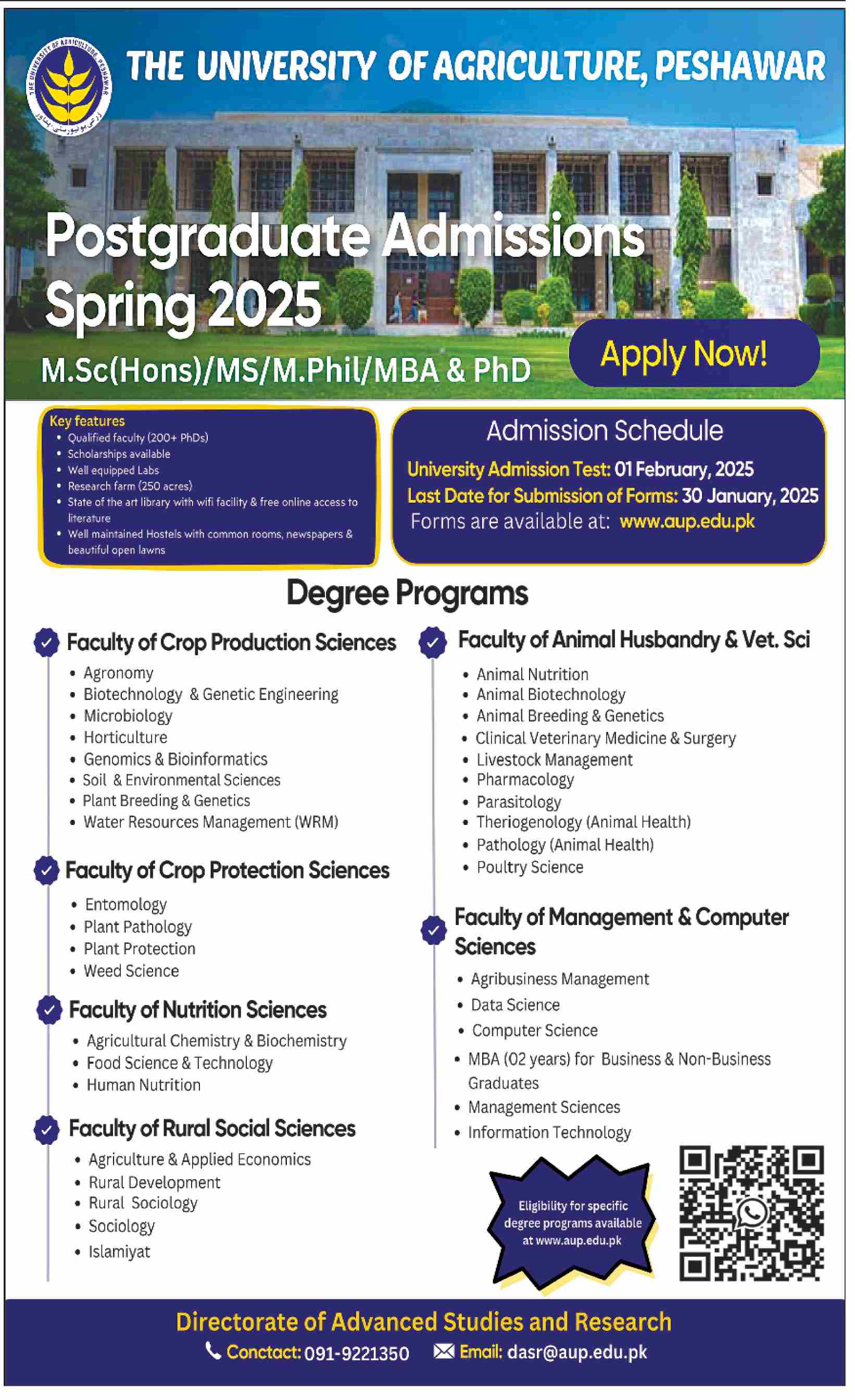 THE UNIVERSITY OF AGRICULTURE, PESHAWAR

Postgraduate Admissions Spring 2025

M.Sc(Hons)/MS/M.Phil/MBA & PhD

Apply Now!

Key features
• Qualified faculty (200+ PhDs)
• Scholarships available
• Well equipped Labs
• Research farm (250 acres)
• State of the art library with wifi facility & free online access to literature
• Well maintained Hostels with common rooms, newspapers & beautiful open lawns

Admission Schedule
University Admission Test: 01 February, 2025
Last Date for Submission of Forms: 30 January, 2025
Forms are available at: www.aup.edu.pk

Degree Programs

Faculty of Crop Production Sciences
• Agronomy
• Biotechnology & Genetic Engineering
• Microbiology
• Horticulture
• Genomics & Bioinformatics
• Soil & Environmental Sciences
• Plant Breeding & Genetics
• Water Resources Management (WRM)

Faculty of Crop Protection Sciences
• Entomology
• Plant Pathology
• Plant Protection
• Weed Science

Faculty of Nutrition Sciences
• Agricultural Chemistry & Biochemistry
• Food Science & Technology
• Human Nutrition

Faculty of Rural Social Sciences
• Agriculture & Applied Economics
• Rural Development
• Rural Sociology
• Sociology
• Islamiyat

Faculty of Animal Husbandry & Vet. Sci
• Animal Nutrition
• Animal Biotechnology
• Animal Breeding & Genetics
• Clinical Veterinary Medicine & Surgery
• Livestock Management
• Pharmacology
• Parasitology
• Theriogenology (Animal Health)
• Pathology (Animal Health)
• Poultry Science

Faculty of Management & Computer Sciences
• Agribusiness Management
• Data Science
• Computer Science
• MBA (02 years) for Business & Non-Business Graduates
• Management Sciences
• Information Technology

Eligibility for specific degree programs available at www.aup.edu.pk

Directorate of Advanced Studies and Research
Conctact: 091-9221350 Email: dasr@aup.edu.pk